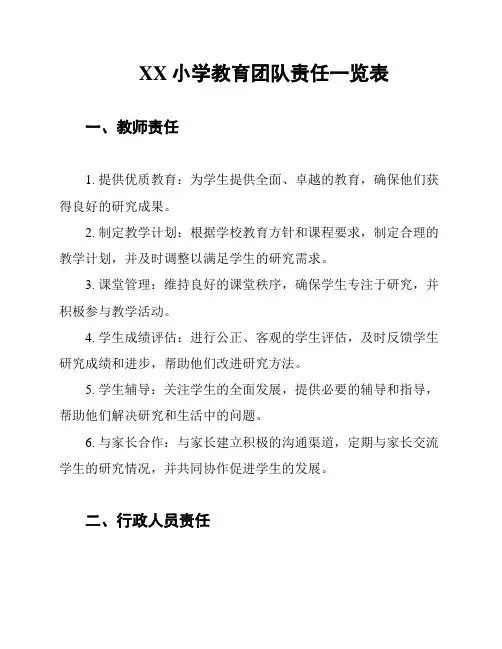 XX 小学教育团队责任一览表

一、教师责任

1. 提供优质教育：为学生提供全面、卓越的教育，确保他们获得良好的研究成果。

2. 制定教学计划：根据学校教育方针和课程要求，制定合理的教学计划，并及时调整以满足学生的研究需求。

3. 课堂管理：维持良好的课堂秩序，确保学生专注于研究，并积极参与教学活动。

4. 学生成绩评估：进行公正、客观的学生评估，及时反馈学生研究成绩和进步，帮助他们改进研究方法。

5. 学生辅导：关注学生的全面发展，提供必要的辅导和指导，帮助他们解决研究和生活中的问题。

6. 与家长合作：与家长建立积极的沟通渠道，定期与家长交流学生的研究情况，并共同协作促进学生的发展。

二、行政人员责任